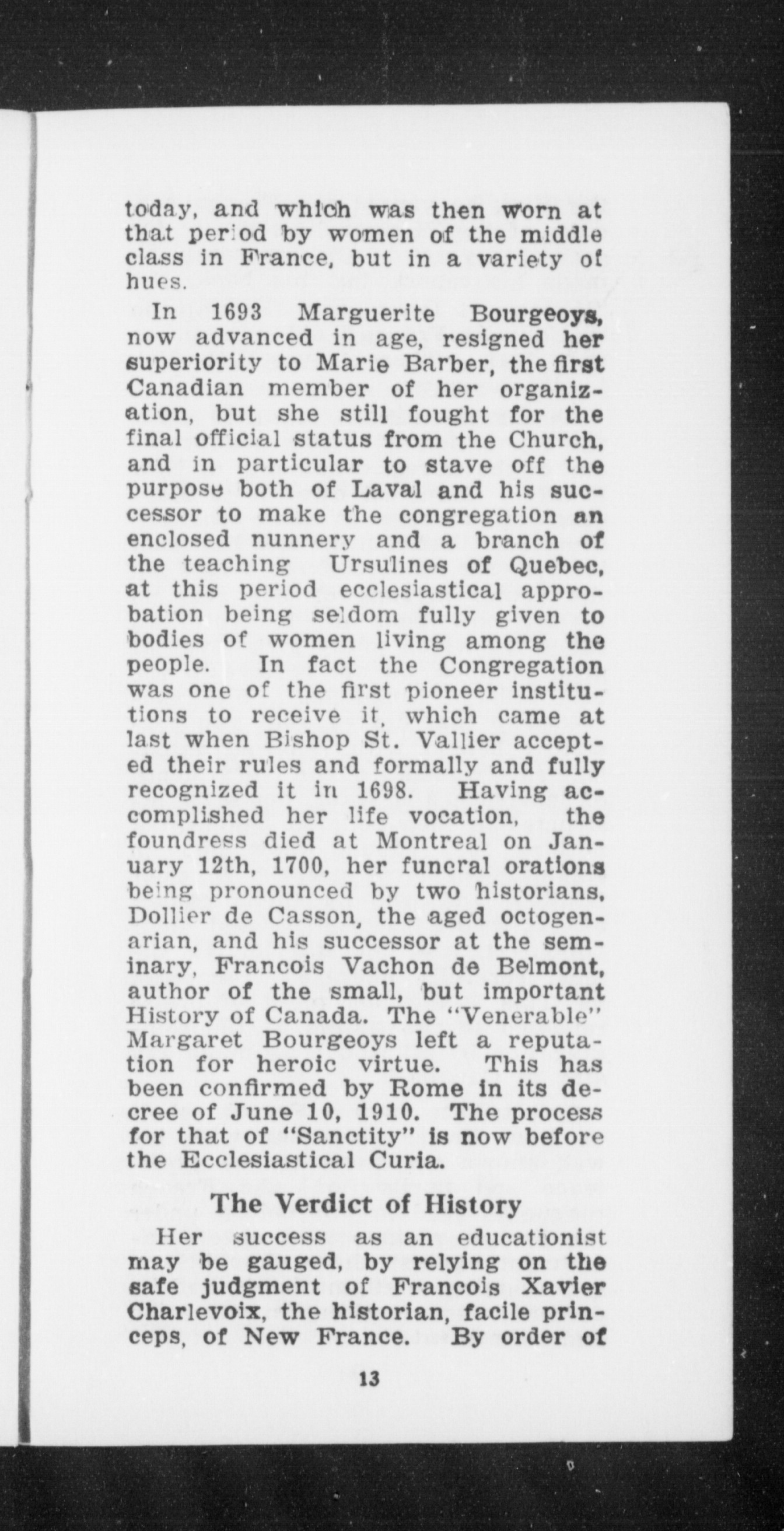 today, and which was then worn at that period by women of the middle class in France, but in a variety of hues.

In 1693 Marguerite Bourgeoys, now advanced in age, resigned her superiority to Marie Barber, the first Canadian member of her organization, but she still fought for the final official status from the Church, and in particular to stave off the purpose both of Laval and his successor to make the congregation an enclosed nunnery and a branch of the teaching Ursulines of Quebec, at this period ecclesiastical approbation being seldom fully given to bodies of women living among the people. In fact the Congregation was one of the first pioneer institutions to receive it, which came at last when Bishop St. Vallier accepted their rules and formally and fully recognized it in 1698. Having accomplished her life vocation, the foundress died at Montreal on January 12th, 1700, her funeral orations being pronounced by two historians, Dollier de Casson, the aged octogenarian, and his successor at the seminary, Francois Vachon de Belmont, author of the small, but important History of Canada. The "Venerable" Margaret Bourgeoys left a reputation for heroic virtue. This has been confirmed by Rome in its decree of June 10, 1910. The process for that of "Sanctity" is now before the Ecclesiastical Curia.

The Verdict of History

Her success as an educationist may be gauged, by relying on the safe judgment of Francois Xavier Charlevoix, the historian, facile princeps, of New France. By order of

13